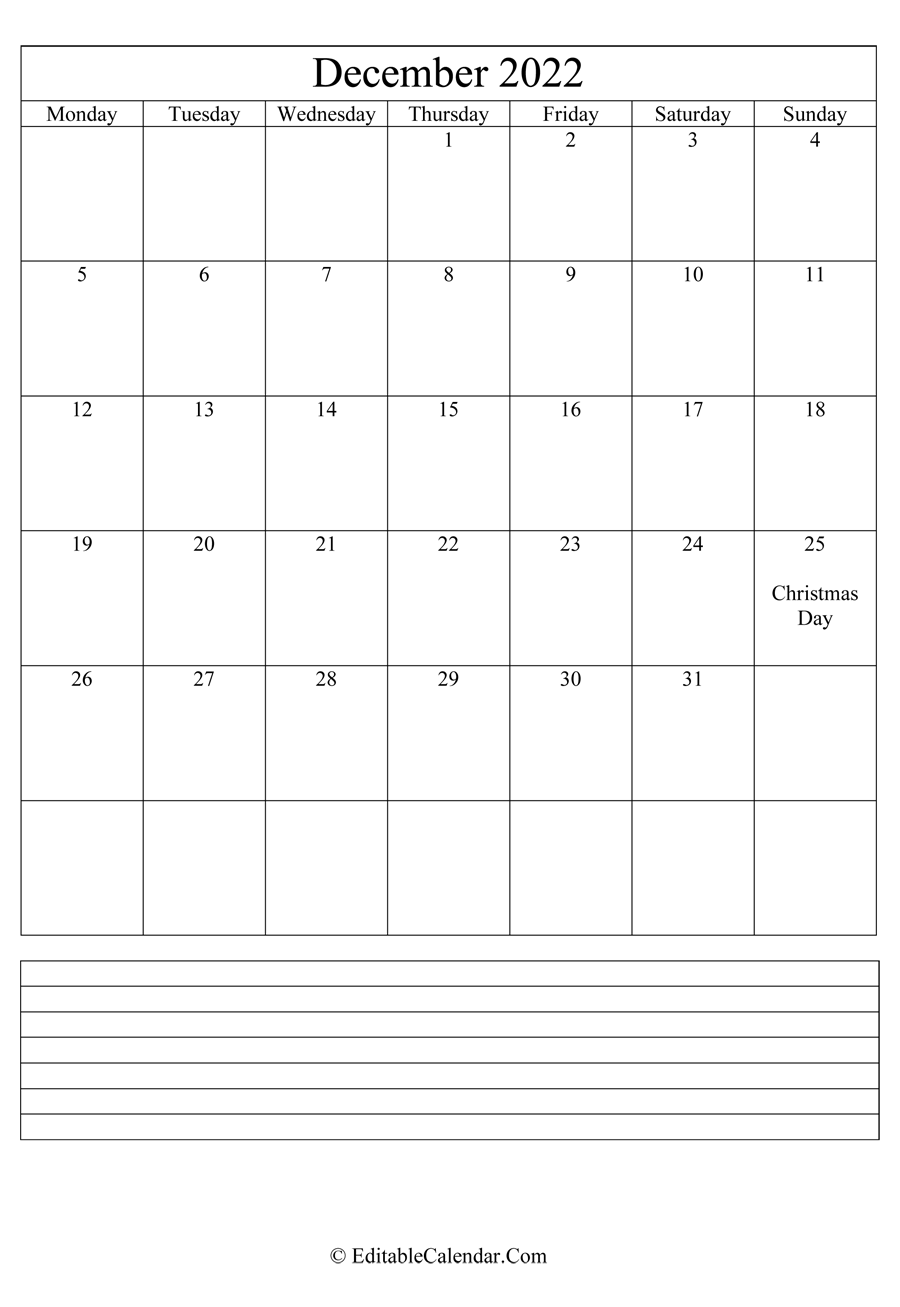 December 2022

| Monday | Tuesday | Wednesday | Thursday | Friday | Saturday | Sunday |
|---|---|---|---|---|---|---|
| | | | 1 | 2 | 3 | 4 |
| 5 | 6 | 7 | 8 | 9 | 10 | 11 |
| 12 | 13 | 14 | 15 | 16 | 17 | 18 |
| 19 | 20 | 21 | 22 | 23 | 24 | 25 Christmas Day |
| 26 | 27 | 28 | 29 | 30 | 31 | |
| | | | | | | |

© EditableCalendar.Com